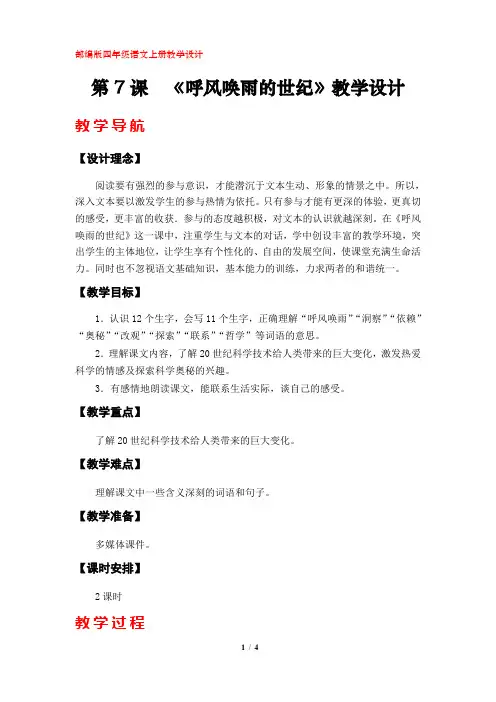 部编版四年级语文上册教学设计

第 7 课　《呼风唤雨的世纪》教学设计

教学导航

【设计理念】

阅读要有强烈的参与意识，才能潜沉于文本生动、形象的情景之中。所以，深入文本要以激发学生的参与热情为依托。只有参与才能有更深的体验，更真切的感受，更丰富的收获。参与的态度越积极，对文本的认识就越深刻。在《呼风唤雨的世纪》这一课中，注重学生与文本的对话，学中创设丰富的教学环境，突出学生的主体地位，让学生享有个性化的、自由的发展空间，使课堂充满生命活力。同时也不忽视语文基础知识，基本能力的训练，力求两者的和谐统一。

【教学目标】

1．认识 12 个生字，会写 11 个生字，正确理解“呼风唤雨”“洞察”“依赖”“奥秘”“改观”“探索”“联系”“哲学”等词语的意思。

2．理解课文内容，了解 20 世纪科学技术给人类带来的巨大变化，激发热爱科学的情感及探索科学奥秘的兴趣。

3．有感情地朗读课文，能联系生活实际，谈自己的感受。

【教学重点】

了解 20 世纪科学技术给人类带来的巨大变化。

【教学难点】

理解课文中一些含义深刻的词语和句子。

【教学准备】

多媒体课件。

【课时安排】

2 课时

教学过程

1 / 4